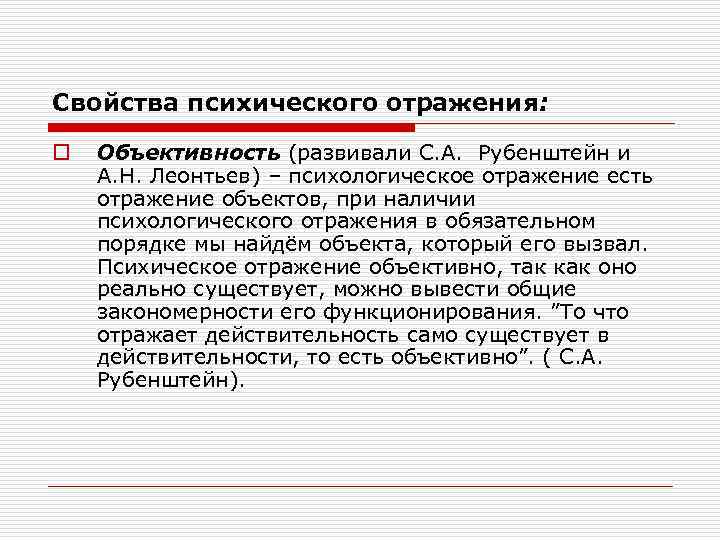 Свойства психического отражения:

Объективность (развивали С.А.  Рубенштейн и А.Н. Леонтьев) – психологическое отражение есть отражение объектов, при наличии психологического отражения в обязательном порядке мы найдём объекта, который его вызвал. Психическое отражение объективно, так как оно реально существует, можно вывести общие закономерности его функционирования. ”То что отражает действительность само существует в действительности, то есть объективно”. ( С.А. Рубенштейн).